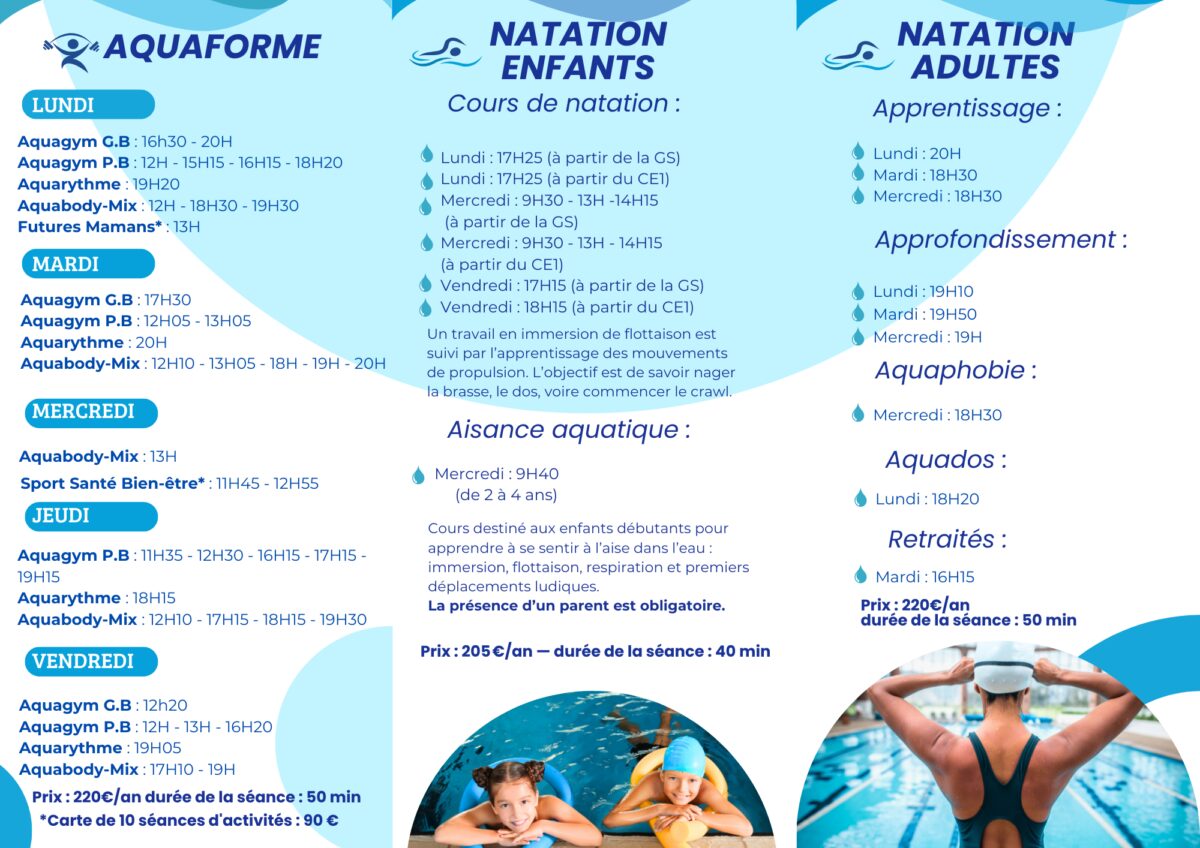 AQUAFORME

LUNDI

Aquagym G.B : 16h30 - 20H
Aquagym P.B : 12H - 15H15 - 16H15 - 18H20
Aquarythme : 19H20
Aquabody-Mix : 12H - 18H30 - 19H30
Futures Mamans* : 13H

MARDI

Aquagym G.B : 17H30
Aquagym P.B : 12H05 - 13H05
Aquarythme : 20H
Aquabody-Mix : 12H10 - 13H05 - 18H - 19H - 20H

MERCREDI

Aquabody-Mix : 13H
Sport Santé Bien-être* : 11H45 - 12H55

JEUDI

Aquagym P.B : 11H35 - 12H30 - 16H15 - 17H15 - 19H15
Aquarythme : 18H15
Aquabody-Mix : 12H10 - 17H15 - 18H15 - 19H30

VENDREDI

Aquagym G.B : 12h20
Aquagym P.B : 12H - 13H - 16H20
Aquarythme : 19H05
Aquabody-Mix : 17H10 - 19H

Prix : 220€/an durée de la séance : 50 min
*Carte de 10 séances d'activités : 90 €

NATATION ENFANTS

Cours de natation :

Lundi : 17H25 (à partir de la GS)
Lundi : 17H25 (à partir du CE1)
Mercredi : 9H30 - 13H -14H15 (à partir de la GS)
Mercredi : 9H30 - 13H - 14H15 (à partir du CE1)
Vendredi : 17H15 (à partir de la GS)
Vendredi : 18H15 (à partir du CE1)

Un travail en immersion de flottaison est suivi par l'apprentissage des mouvements de propulsion. L'objectif est de savoir nager la brasse, le dos, voire commencer le crawl.

Aisance aquatique :

Mercredi : 9H40 (de 2 à 4 ans)

Cours destiné aux enfants débutants pour apprendre à se sentir à l'aise dans l'eau : immersion, flottaison, respiration et premiers déplacements ludiques.
La présence d'un parent est obligatoire.

Prix : 205 €/an — durée de la séance : 40 min

NATATION ADULTES

Apprentissage :

Lundi : 20H
Mardi : 18H30
Mercredi : 18H30

Approfondissement :

Lundi : 19H10
Mardi : 19H50
Mercredi : 19H

Aquaphobie :

Mercredi : 18H30

Aquados :

Lundi : 18H20

Retraités :

Mardi : 16H15

Prix : 220€/an
durée de la séance : 50 min